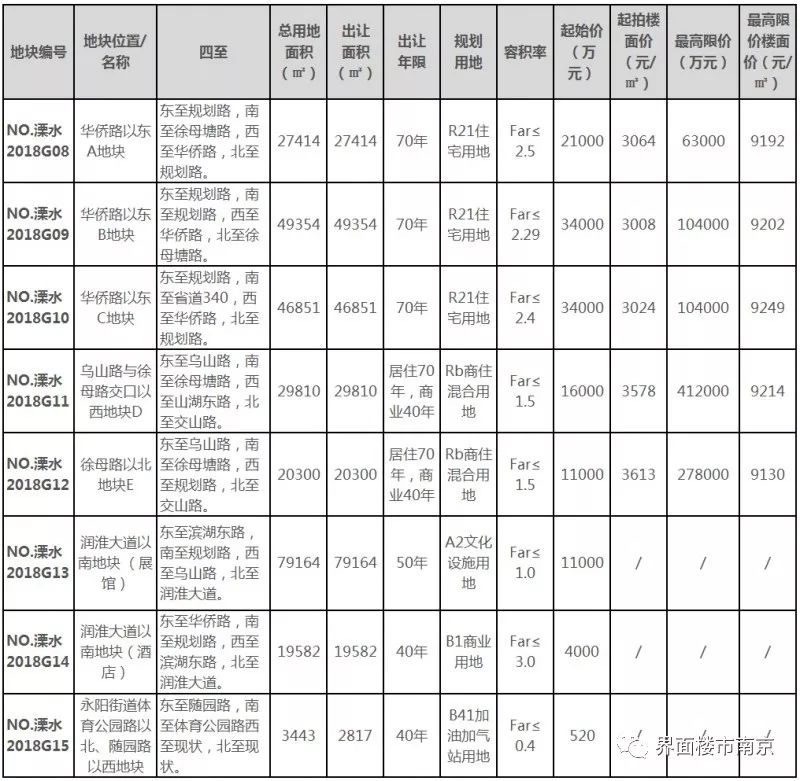 | 地块编号 | 地块位置/名称 | 四至 | 总用地面积（㎡） | 出让面积（㎡） | 出让年限 | 规划用地 | 容积率 | 起始价（万元） | 起拍楼面价（元/㎡） | 最高限价（万元） | 最高限价楼面价（元/㎡） |
|---|---|---|---|---|---|---|---|---|---|---|---|
| NO.溧水2018G08 | 华侨路以东A地块 | 东至规划路，南至徐母塘路，西至华侨路，北至规划路。 | 27414 | 27414 | 70年 | R21住宅用地 | Far≤2.5 | 21000 | 3064 | 63000 | 9192 |
| NO.溧水2018G09 | 华侨路以东B地块 | 东至规划路，南至规划路，西至华侨路，北至徐母塘路。 | 49354 | 49354 | 70年 | R21住宅用地 | Far≤2.29 | 34000 | 3008 | 104000 | 9202 |
| NO.溧水2018G10 | 华侨路以东C地块 | 东至规划路，南至省道340，西至华侨路，北至规划路。 | 46851 | 46851 | 70年 | R21住宅用地 | Far≤2.4 | 34000 | 3024 | 104000 | 9249 |
| NO.溧水2018G11 | 乌山路与徐母路交口以西地块D | 东至乌山路，南至徐母塘路，西至山湖东路，北至交山路。 | 29810 | 29810 | 居住70年，商业40年 | Rb商住混合用地 | Far≤1.5 | 16000 | 3578 | 412000 | 9214 |
| NO.溧水2018G12 | 徐母路以北地块E | 东至乌山路，南至徐母塘路，西至山湖东路，北至交山路。 | 20300 | 20300 | 居住70年，商业40年 | Rb商住混合用地 | Far≤1.5 | 11000 | 3613 | 278000 | 9130 |
| NO.溧水2018G13 | 润淮大道以南地块（展馆） | 东至滨湖东路，南至规划路，西至乌山路，北至润淮大道。 | 79164 | 79164 | 50年 | A2文化设施用地 | Far≤1.0 | 11000 | / | / | / |
| NO.溧水2018G14 | 润淮大道以南地块（酒店） | 东至华侨路，南至规划路，西至滨湖东路，北至润淮大道。 | 19582 | 19582 | 40年 | B1商业用地 | Far≤3.0 | 4000 | / | / | / |
| NO.溧水2018G15 | 永阳街道体育公园路以北、随园路以西地块 | 东至随园路，南至体育公园路西至现状，北至现状。 | 3443 | 2817 | 40年 | B41加油加气站用地 | Far≤0.4 | 520 | / | / | / |

界面楼市南京